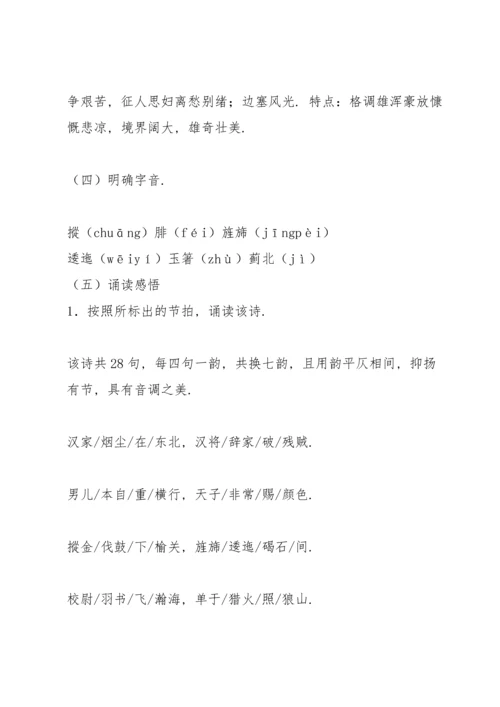 争艰苦，征人思妇离愁别绪；边塞风光．特点：格调雄浑豪放慷慨悲凉，境界阔大，雄奇壮美．

（四）明确字音．

摐（chuāng）腓（féi）旌旆（jīngpèi）
逶迤（wēiyí）玉箸（zhù）蓟北（jì）
（五）诵读感悟
1．按照所标出的节拍，诵读该诗．

该诗共28句，每四句一韵，共换七韵，且用韵平仄相间，抑扬有节，具有音调之美．

汉家/烟尘/在/东北，汉将/辞家/破/残贼．

男儿/本自/重/横行，天子/非常/赐/颜色．

摐金/伐鼓/下/榆关，旌旆/逶迤/碣石/间．

校尉/羽书/飞/瀚海，单于/猎火/照/狼山．